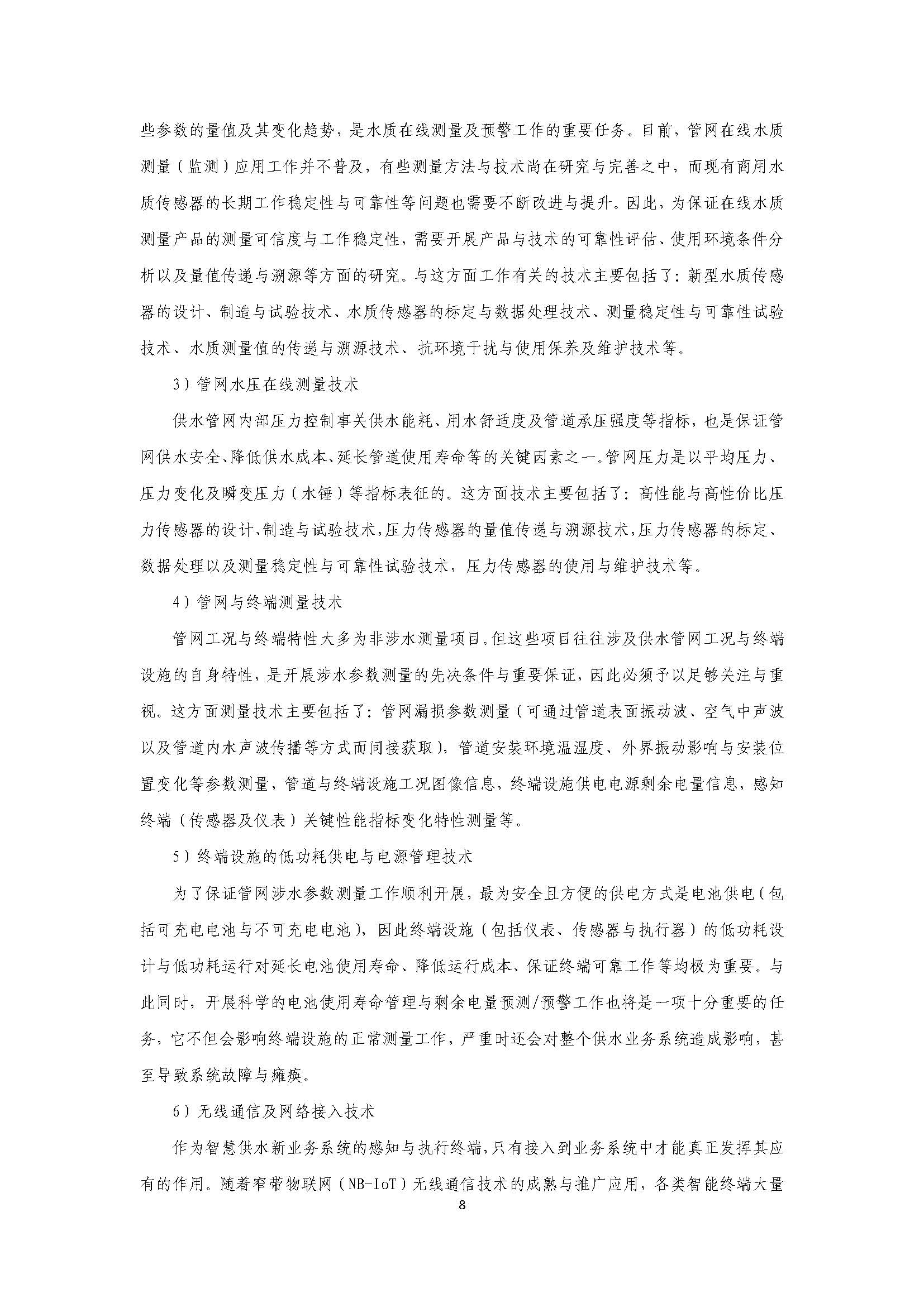 些参数的量值及其变化趋势，是水质在线测量及预警工作的重要任务。目前，管网在线水质测量（监测）应用工作并不普及，有些测量方法与技术尚在研究与完善之中，而现有商用水质传感器的长期工作稳定性与可靠性等问题也需要不断改进与提升。因此，为保证在线水质测量产品的测量可信度与工作稳定性，需要开展产品与技术的可靠性评估、使用环境条件分析以及量值传递与溯源等方面的研究。与这方面工作有关的技术主要包括了：新型水质传感器的设计、制造与试验技术、水质传感器的标定与数据处理技术、测量稳定性与可靠性试验技术、水质测量值的传递与溯源技术、抗环境干扰与使用保养及维护技术等。

3）管网水压在线测量技术

供水管网内部压力控制事关供水能耗、用水舒适度及管道承压强度等指标，也是保证管网供水安全、降低供水成本、延长管道使用寿命等的关键因素之一。管网压力是以平均压力、压力变化及瞬变压力（水锤）等指标表征的。这方面技术主要包括了：高性能与高性价比压力传感器的设计、制造与试验技术，压力传感器的量值传递与溯源技术，压力传感器的标定、数据处理以及测量稳定性与可靠性试验技术，压力传感器的使用与维护技术等。

4）管网与终端测量技术

管网工况与终端特性大多为非涉水测量项目。但这些项目往往涉及供水管网工况与终端设施的自身特性，是开展涉水参数测量的先决条件与重要保证，因此必须予以足够关注与重视。这方面测量技术主要包括了：管网漏损参数测量（可通过管道表面振动波、空气中声波以及管道内水声波传播等方式而间接获取），管道安装环境温湿度、外界振动影响与安装位置变化等参数测量，管道与终端设施工况图像信息，终端设施供电电源剩余电量信息，感知终端（传感器及仪表）关键性能指标变化特性测量等。

5）终端设施的低功耗供电与电源管理技术

为了保证管网涉水参数测量工作顺利开展，最为安全且方便的供电方式是电池供电（包括可充电电池与不可充电电池），因此终端设施（包括仪表、传感器与执行器）的低功耗设计与低功耗运行对延长电池使用寿命、降低运行成本、保证终端可靠工作等均极为重要。与此同时，开展科学的电池使用寿命管理与剩余电量预测/预警工作也将是一项十分重要的任务，它不但会影响终端设施的正常测量工作，严重时还会对整个供水业务系统造成影响，甚至导致系统故障与瘫痪。

6）无线通信及网络接入技术

作为智慧供水新业务系统的感知与执行终端，只有接入到业务系统中才能真正发挥其应有的作用。随着窄带物联网（NB-IoT）无线通信技术的成熟与推广应用，各类智能终端大量

8